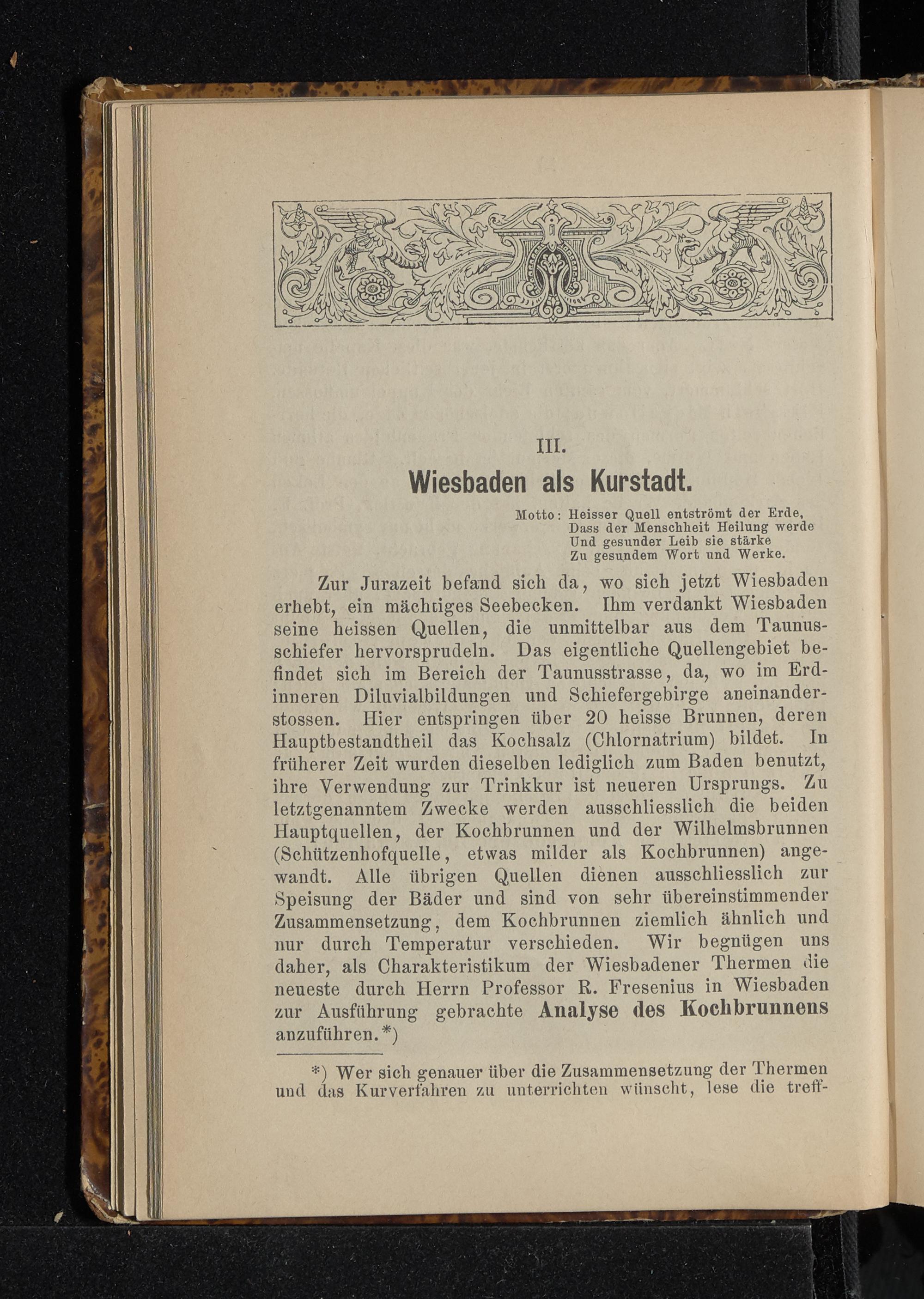 III.

Wiesbaden als Kurstadt.

Motto: Heisser Quell entströmt der Erde,
Dass der Menschheit Heilung werde
Und gesunder Leib sie stärke
Zu gesundem Wort und Werke.

Zur Jurazeit befand sich da, wo sich jetzt Wiesbaden erhebt, ein mächtiges Seebecken. Ihm verdankt Wiesbaden seine heissen Quellen, die unmittelbar aus dem Taunusschiefer hervorsprudeln. Das eigentliche Quellengebiet befindet sich im Bereich der Taunusstrasse, da, wo im Erdinneren Diluvialbildungen und Schiefergebirge aneinanderstossen. Hier entspringen über 20 heisse Brunnen, deren Hauptbestandtheil das Kochsalz (Chlornatrium) bildet. In früherer Zeit wurden dieselben lediglich zum Baden benutzt, ihre Verwendung zur Trinkkur ist neueren Ursprungs. Zu letztgenanntem Zwecke werden ausschliesslich die beiden Hauptquellen, der Kochbrunnen und der Wilhelmsbrunnen (Schützenhofquelle, etwas milder als Kochbrunnen) angewandt. Alle übrigen Quellen dienen ausschliesslich zur Speisung der Bäder und sind von sehr übereinstimmender Zusammensetzung, dem Kochbrunnen ziemlich ähnlich und nur durch Temperatur verschieden. Wir begnügen uns daher, als Charakteristikum der Wiesbadener Thermen die neueste durch Herrn Professor R. Fresenius in Wiesbaden zur Ausführung gebrachte Analyse des Kochbrunnens anzuführen.*)

*) Wer sich genauer über die Zusammensetzung der Thermen und das Kurverfahren zu unterrichten wünscht, lese die treff-